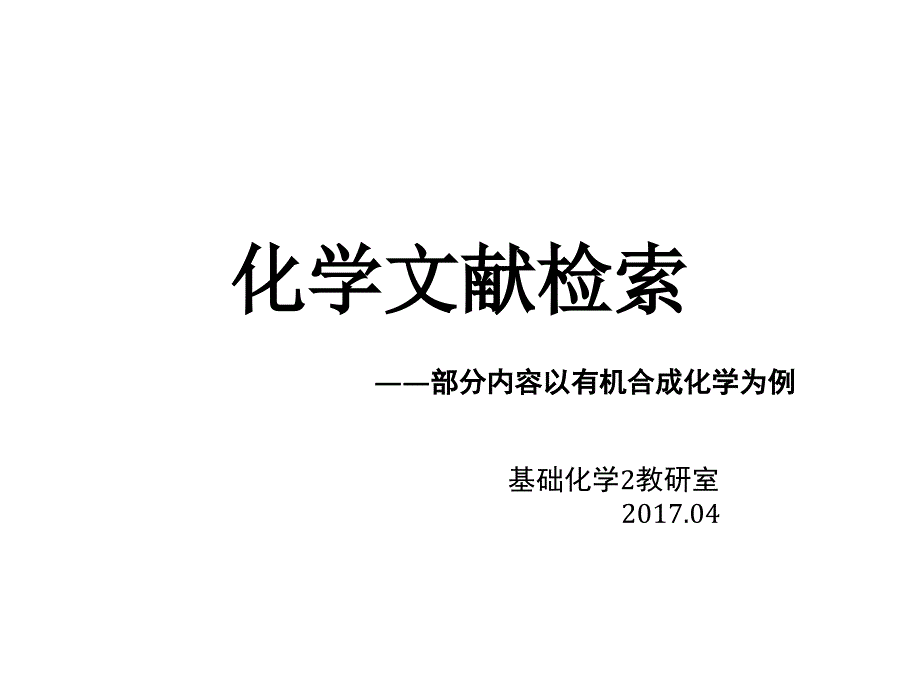 化学文献检索

——部分内容以有机合成化学为例

基础化学2教研室
2017.04